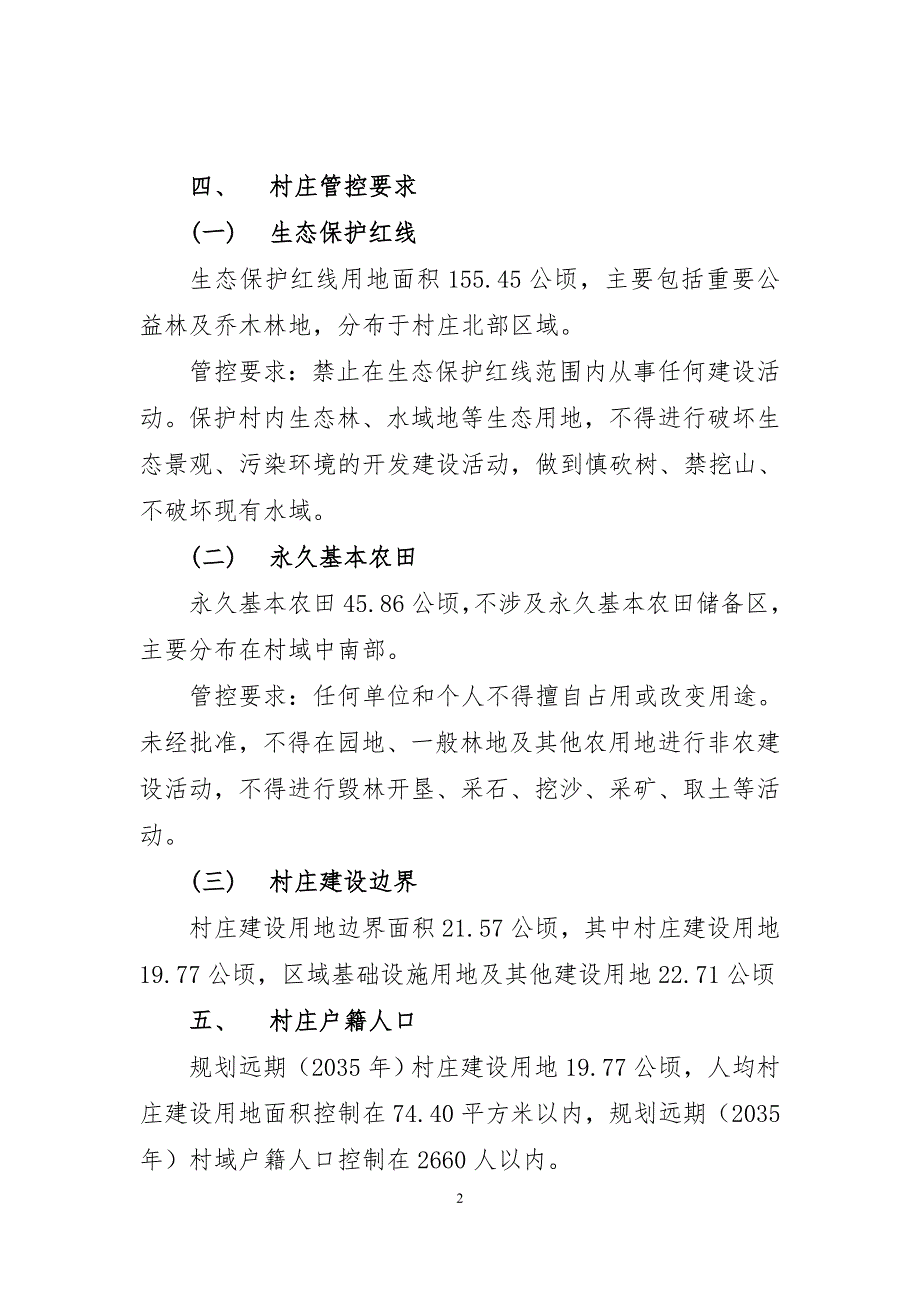 四、 村庄管控要求

（一） 生态保护红线

生态保护红线用地面积 155.45 公顷，主要包括重要公益林及乔木林地，分布于村庄北部区域。

管控要求：禁止在生态保护红线范围内从事任何建设活动。保护村内生态林、水域地等生态用地，不得进行破坏生态景观、污染环境的开发建设活动，做到慎砍树、禁挖山、不破坏现有水域。

（二） 永久基本农田

永久基本农田 45.86 公顷，不涉及永久基本农田储备区，主要分布在村域中南部。

管控要求：任何单位和个人不得擅自占用或改变用途。未经批准，不得在园地、一般林地及其他农用地进行非农建设活动，不得进行毁林开垦、采石、挖沙、采矿、取土等活动。

（三） 村庄建设边界

村庄建设用地边界面积 21.57 公顷，其中村庄建设用地 19.77 公顷，区域基础设施用地及其他建设用地 22.71 公顷

五、 村庄户籍人口

规划远期（2035 年）村庄建设用地 19.77 公顷，人均村庄建设用地面积控制在 74.40 平方米以内，规划远期（2035 年）村域户籍人口控制在 2660 人以内。

2